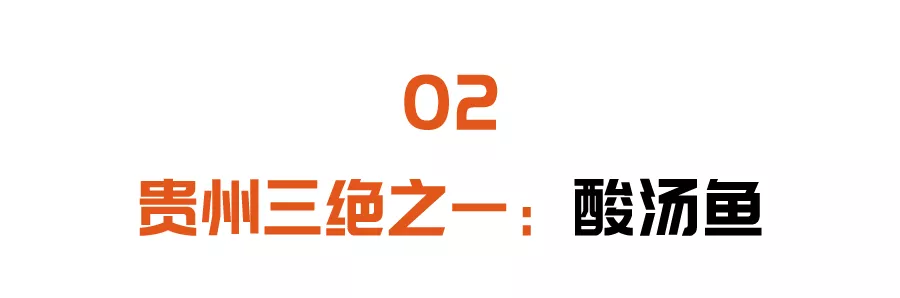 02

贵州三绝之一：酸汤鱼